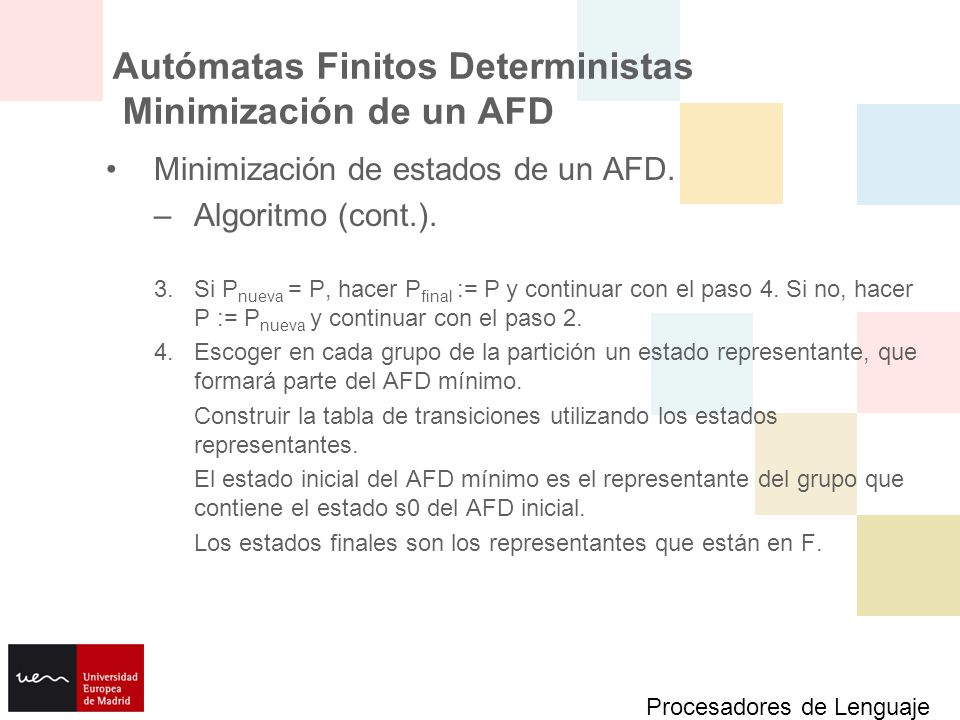 Autómatas Finitos Deterministas
Minimización de un AFD

• Minimización de estados de un AFD.
– Algoritmo (cont.).

3. Si $P_{nueva}$ = P, hacer $P_{final}$ := P y continuar con el paso 4. Si no, hacer P := $P_{nueva}$ y continuar con el paso 2.

4. Escoger en cada grupo de la partición un estado representante, que formará parte del AFD mínimo.

Construir la tabla de transiciones utilizando los estados representantes.

El estado inicial del AFD mínimo es el representante del grupo que contiene el estado s0 del AFD inicial.

Los estados finales son los representantes que están en F.

uem Universidad Europea de Madrid

Procesadores de Lenguaje